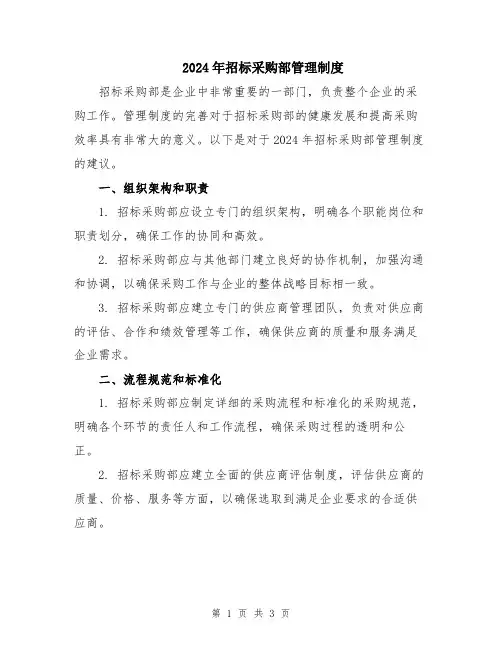 2024年招标采购部管理制度

招标采购部是企业中非常重要的一部门，负责整个企业的采购工作。管理制度的完善对于招标采购部的健康发展和提高采购效率具有非常大的意义。以下是对于2024年招标采购部管理制度的建议。

一、组织架构和职责

1. 招标采购部应设立专门的组织架构，明确各个职能岗位和职责划分，确保工作的协同和高效。

2. 招标采购部应与其他部门建立良好的协作机制，加强沟通和协调，以确保采购工作与企业的整体战略目标相一致。

3. 招标采购部应建立专门的供应商管理团队，负责对供应商的评估、合作和绩效管理等工作，确保供应商的质量和服务满足企业需求。

二、流程规范和标准化

1. 招标采购部应制定详细的采购流程和标准化的采购规范，明确各个环节的责任人和工作流程，确保采购过程的透明和公正。

2. 招标采购部应建立全面的供应商评估制度，评估供应商的质量、价格、服务等方面，以确保选取到满足企业要求的合适供应商。

第 1 页 共 3 页